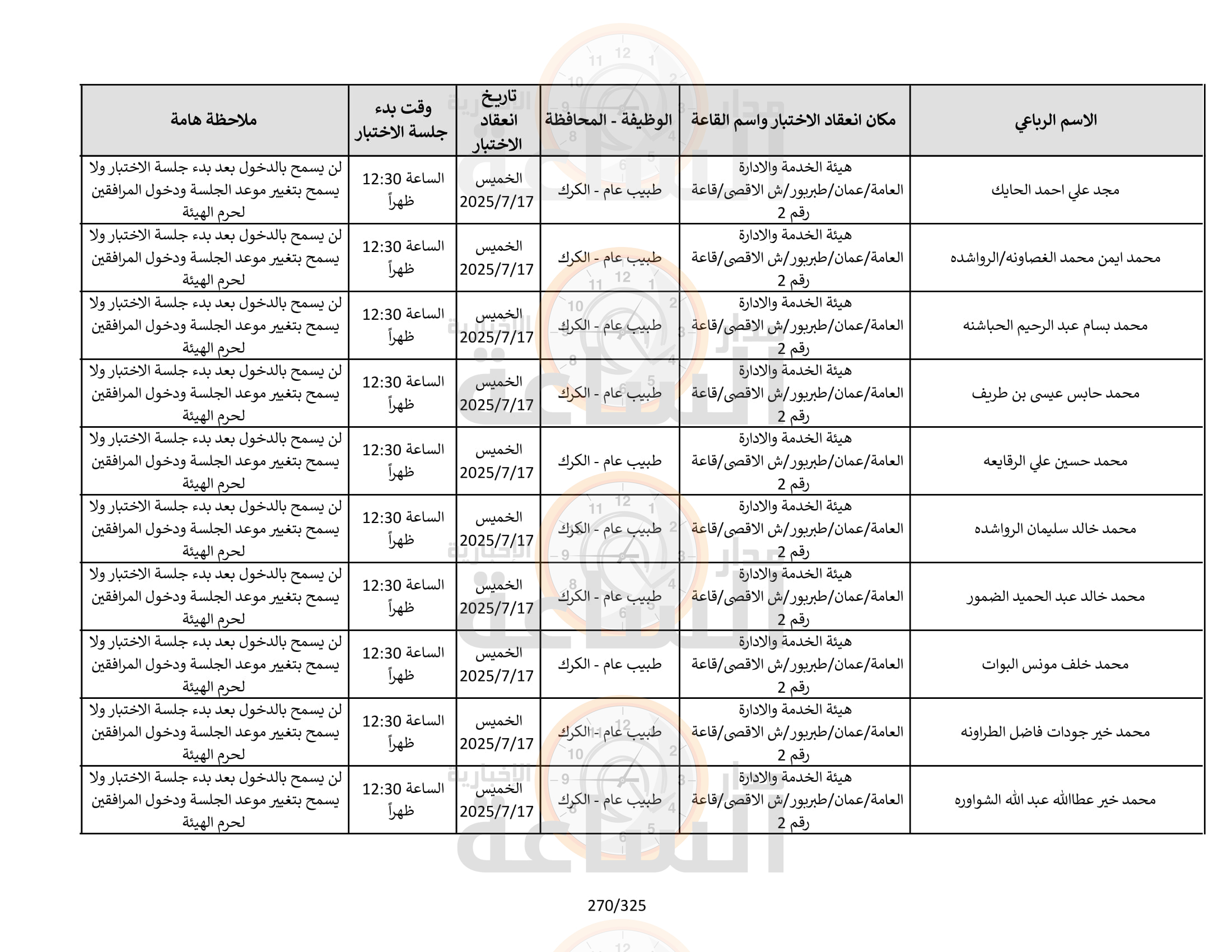 | الاسم الرباعي | مكان انعقاد الاختبار واسم القاعة | الوظيفة - المحافظة | تاريخ انعقاد الاختبار | وقت بدء جلسة الاختبار | ملاحظة هامة |
|---|---|---|---|---|---|
| مجد علي احمد الحايك | هيئة الخدمة والادارة العامة/عمان/طبربور/ش الاقصى/قاعة رقم 2 | طبيب عام - الكرك | الخميس 2025/7/17 | الساعة 12:30 ظهراً | لن يسمح بالدخول بعد بدء جلسة الاختبار ولا يسمح بتغيير موعد الجلسة ودخول المرافقين لحرم الهيئة |
| محمد ايمن محمد الغصاونه/الرواشده | هيئة الخدمة والادارة العامة/عمان/طبربور/ش الاقصى/قاعة رقم 2 | طبيب عام - الكرك | الخميس 2025/7/17 | الساعة 12:30 ظهراً | لن يسمح بالدخول بعد بدء جلسة الاختبار ولا يسمح بتغيير موعد الجلسة ودخول المرافقين لحرم الهيئة |
| محمد بسام عبد الرحيم الحباشنه | هيئة الخدمة والادارة العامة/عمان/طبربور/ش الاقصى/قاعة رقم 2 | طبيب عام - الكرك | الخميس 2025/7/17 | الساعة 12:30 ظهراً | لن يسمح بالدخول بعد بدء جلسة الاختبار ولا يسمح بتغيير موعد الجلسة ودخول المرافقين لحرم الهيئة |
| محمد حابس عيسى بن طريف | هيئة الخدمة والادارة العامة/عمان/طبربور/ش الاقصى/قاعة رقم 2 | طبيب عام - الكرك | الخميس 2025/7/17 | الساعة 12:30 ظهراً | لن يسمح بالدخول بعد بدء جلسة الاختبار ولا يسمح بتغيير موعد الجلسة ودخول المرافقين لحرم الهيئة |
| محمد حسين علي الرقايعه | هيئة الخدمة والادارة العامة/عمان/طبربور/ش الاقصى/قاعة رقم 2 | طبيب عام - الكرك | الخميس 2025/7/17 | الساعة 12:30 ظهراً | لن يسمح بالدخول بعد بدء جلسة الاختبار ولا يسمح بتغيير موعد الجلسة ودخول المرافقين لحرم الهيئة |
| محمد خالد سليمان الرواشده | هيئة الخدمة والادارة العامة/عمان/طبربور/ش الاقصى/قاعة رقم 2 | طبيب عام - الكرك | الخميس 2025/7/17 | الساعة 12:30 ظهراً | لن يسمح بالدخول بعد بدء جلسة الاختبار ولا يسمح بتغيير موعد الجلسة ودخول المرافقين لحرم الهيئة |
| محمد خالد عبد الحميد الضمور | هيئة الخدمة والادارة العامة/عمان/طبربور/ش الاقصى/قاعة رقم 2 | طبيب عام - الكرك | الخميس 2025/7/17 | الساعة 12:30 ظهراً | لن يسمح بالدخول بعد بدء جلسة الاختبار ولا يسمح بتغيير موعد الجلسة ودخول المرافقين لحرم الهيئة |
| محمد خلف مونس البوات | هيئة الخدمة والادارة العامة/عمان/طبربور/ش الاقصى/قاعة رقم 2 | طبيب عام - الكرك | الخميس 2025/7/17 | الساعة 12:30 ظهراً | لن يسمح بالدخول بعد بدء جلسة الاختبار ولا يسمح بتغيير موعد الجلسة ودخول المرافقين لحرم الهيئة |
| محمد خير جودات فاضل الطراونه | هيئة الخدمة والادارة العامة/عمان/طبربور/ش الاقصى/قاعة رقم 2 | طبيب عام - الكرك | الخميس 2025/7/17 | الساعة 12:30 ظهراً | لن يسمح بالدخول بعد بدء جلسة الاختبار ولا يسمح بتغيير موعد الجلسة ودخول المرافقين لحرم الهيئة |
| محمد خير عطاالله عبد الله الشواوره | هيئة الخدمة والادارة العامة/عمان/طبربور/ش الاقصى/قاعة رقم 2 | طبيب عام - الكرك | الخميس 2025/7/17 | الساعة 12:30 ظهراً | لن يسمح بالدخول بعد بدء جلسة الاختبار ولا يسمح بتغيير موعد الجلسة ودخول المرافقين لحرم الهيئة |

270/325

مدار الساعة الإخبارية